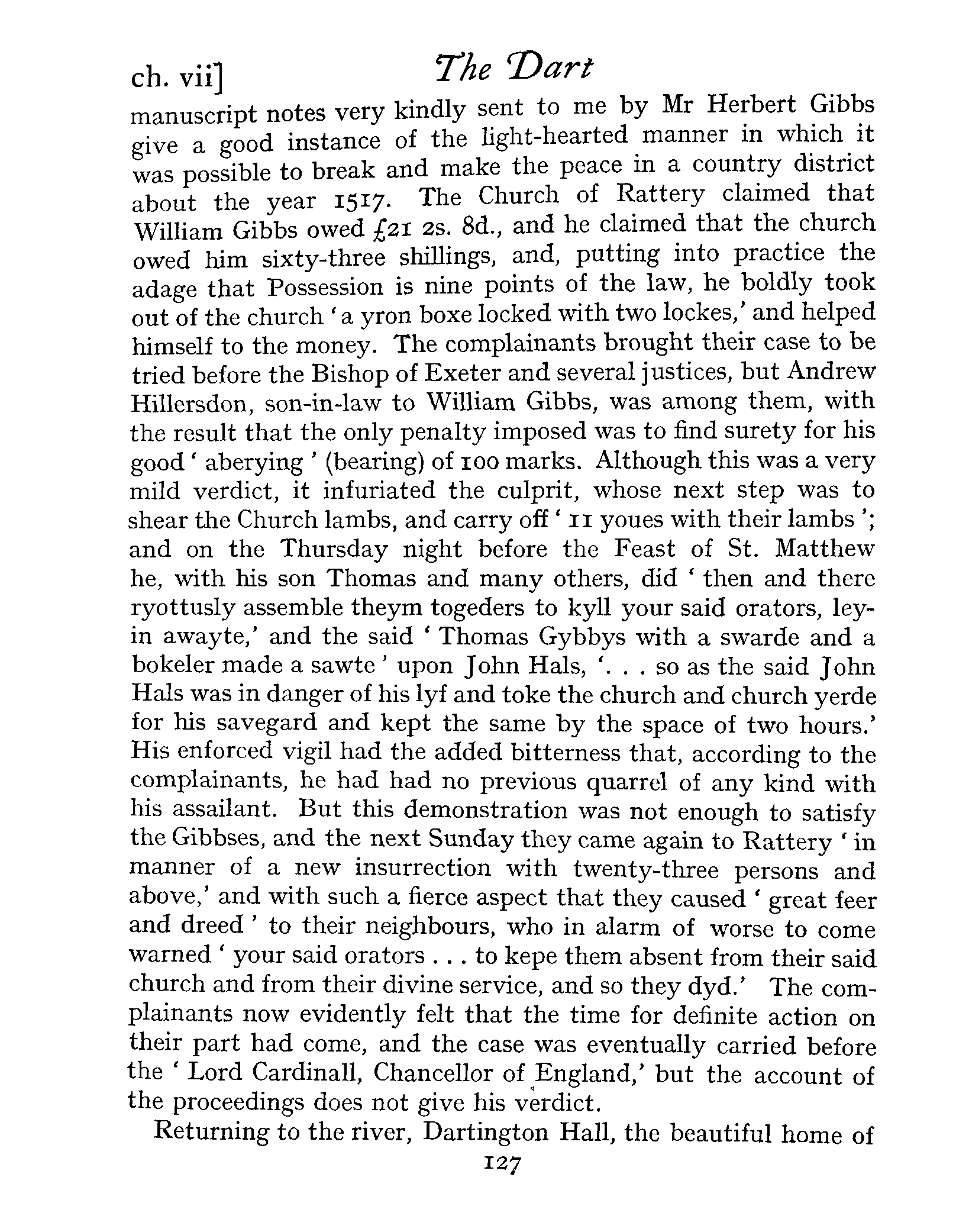 ch. vii] The Dart

manuscript notes very kindly sent to me by Mr Herbert Gibbs give a good instance of the light-hearted manner in which it was possible to break and make the peace in a country district about the year 1517. The Church of Rattery claimed that William Gibbs owed £21 2s. 8d., and he claimed that the church owed him sixty-three shillings, and, putting into practice the adage that Possession is nine points of the law, he boldly took out of the church 'a yron boxe locked with two lockes,' and helped himself to the money. The complainants brought their case to be tried before the Bishop of Exeter and several justices, but Andrew Hillersdon, son-in-law to William Gibbs, was among them, with the result that the only penalty imposed was to find surety for his good 'aberying' (bearing) of 100 marks. Although this was a very mild verdict, it infuriated the culprit, whose next step was to shear the Church lambs, and carry off '11 youes with their lambs'; and on the Thursday night before the Feast of St. Matthew he, with his son Thomas and many others, did 'then and there ryottusly assemble theym togeders to kyll your said orators, leyin awayte,' and the said 'Thomas Gybbys with a swarde and a bokeler made a sawte' upon John Hals, '. . . so as the said John Hals was in danger of his lyf and toke the church and church yerde for his savegard and kept the same by the space of two hours.' His enforced vigil had the added bitterness that, according to the complainants, he had had no previous quarrel of any kind with his assailant. But this demonstration was not enough to satisfy the Gibbses, and the next Sunday they came again to Rattery 'in manner of a new insurrection with twenty-three persons and above,' and with such a fierce aspect that they caused 'great feer and dreed' to their neighbours, who in alarm of worse to come warned 'your said orators . . . to kepe them absent from their said church and from their divine service, and so they dyd.' The complainants now evidently felt that the time for definite action on their part had come, and the case was eventually carried before the 'Lord Cardinall, Chancellor of England,' but the account of the proceedings does not give his verdict.

Returning to the river, Dartington Hall, the beautiful home of

127